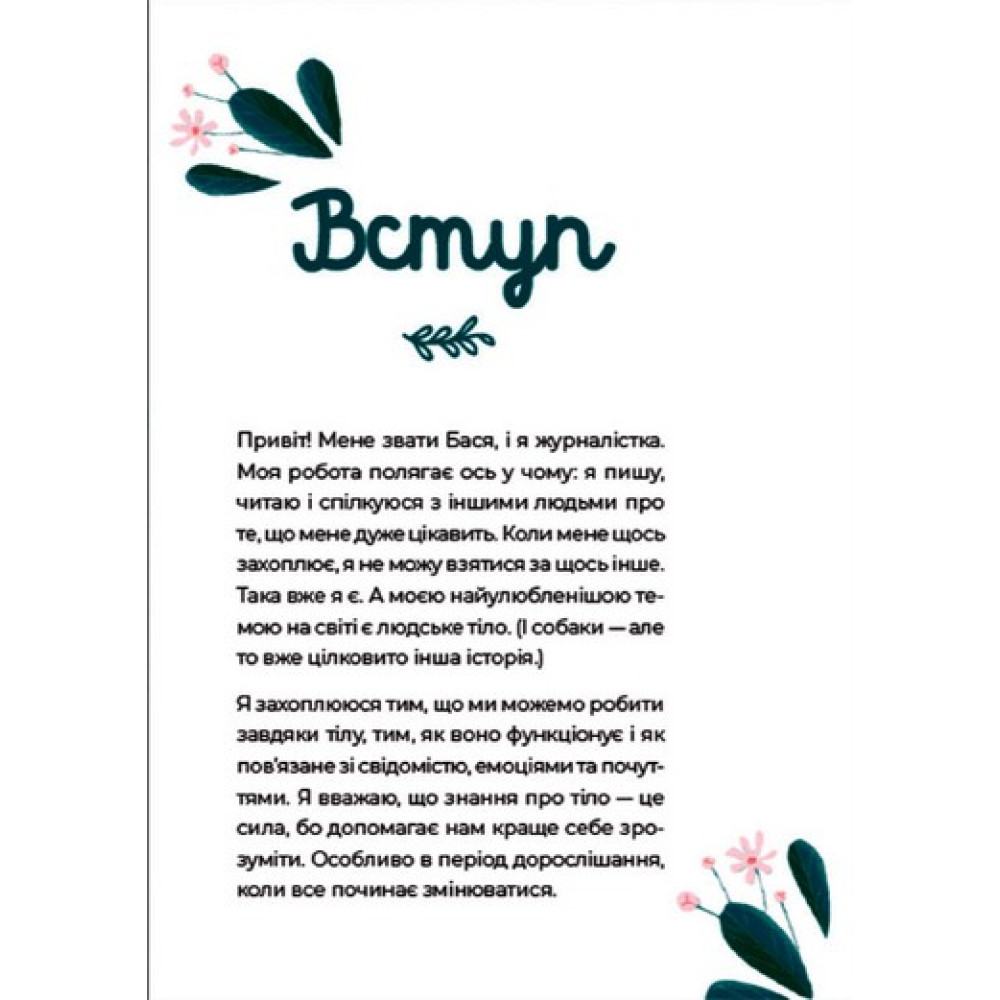 Вступ

Привіт! Мене звати Бася, і я журналістка. Моя робота полягає ось у чому: я пишу, читаю і спілкуюся з іншими людьми про те, що мене дуже цікавить. Коли мене щось захоплює, я не можу взятися за щось інше. Така вже я є. А моєю найулюбленішою темою на світі є людське тіло. (І собаки — але то вже цілковито інша історія.)

Я захоплююся тим, що ми можемо робити завдяки тілу, тим, як воно функціонує і як пов'язане зі свідомістю, емоціями та почуттями. Я вважаю, що знання про тіло — це сила, бо допомагає нам краще себе зрозуміти. Особливо в період дорослішання, коли все починає змінюватися.